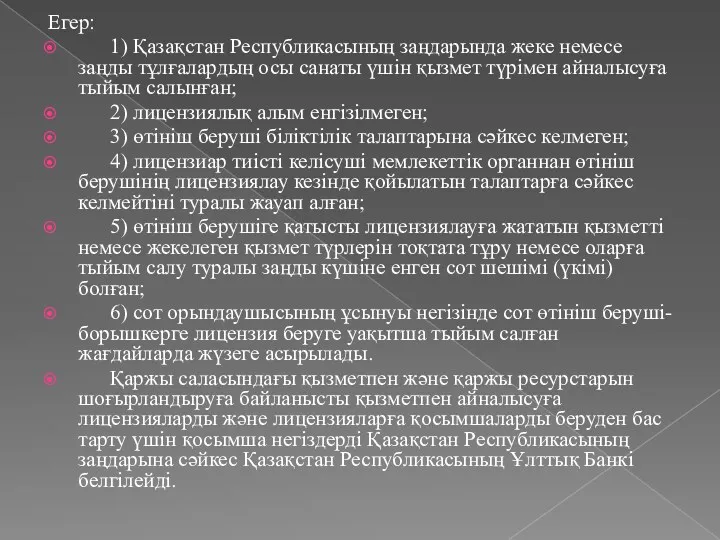 Егер:

1) Қазақстан Республикасының заңдарында жеке немесе заңды тұлғалардың осы санаты үшін қызмет түрімен айналысуға тыйым салынған;

2) лицензиялық алым енгізілмеген;

3) өтініш беруші біліктілік талаптарына сәйкес келмеген;

4) лицензиар тиісті келісуші мемлекеттік органнан өтініш берушінің лицензиялау кезінде қойылатын талаптарға сәйкес келмейтіні туралы жауап алған;

5) өтініш берушіге қатысты лицензиялауға жататын қызметті немесе жекелеген қызмет түрлерін тоқтата тұру немесе оларға тыйым салу туралы заңды күшіне енген сот шешімі (үкімі) болған;

6) сот орындаушысының ұсынуы негізінде сот өтініш беруші-борышкерге лицензия беруге уақытша тыйым салған жағдайларда жүзеге асырылады.

Қаржы саласындағы қызметпен және қаржы ресурстарын шоғырландыруға байланысты қызметпен айналысуға лицензияларды және лицензияларға қосымшаларды беруден бас тарту үшін қосымша негіздерді Қазақстан Республикасының заңдарына сәйкес Қазақстан Республикасының Ұлттық Банкі белгілейді.